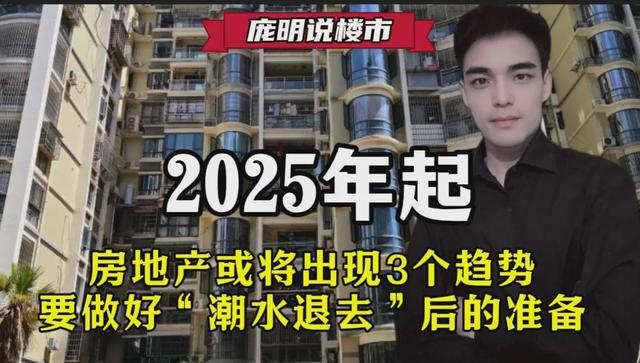 庞明说楼市

2025年起

房地产或将出现3个趋势
要做好“潮水退去”后的准备